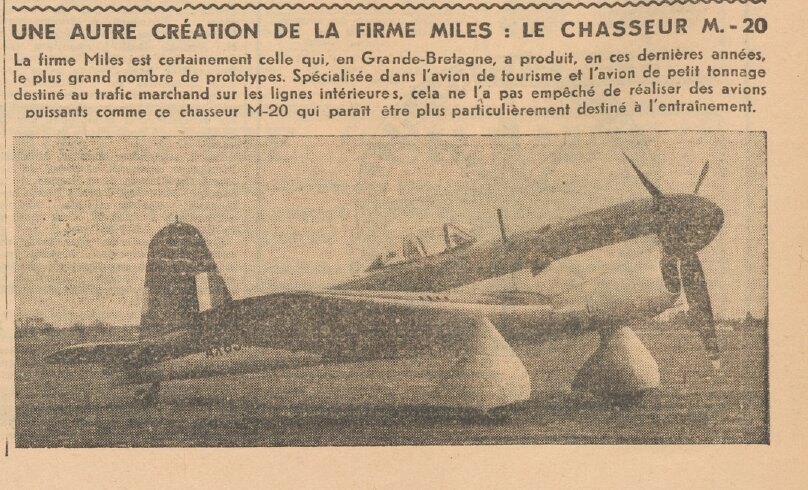 UNE AUTRE CRÉATION DE LA FIRME MILES : LE CHASSEUR M.-20

La firme Miles est certainement celle qui, en Grande-Bretagne, a produit, en ces dernières années, le plus grand nombre de prototypes. Spécialisée dans l'avion de tourisme et l'avion de petit tonnage destiné au trafic marchand sur les lignes intérieures, cela ne l'a pas empêché de réaliser des avions puissants comme ce chasseur M-20 qui paraît être plus particulièrement destiné à l'entraînement.